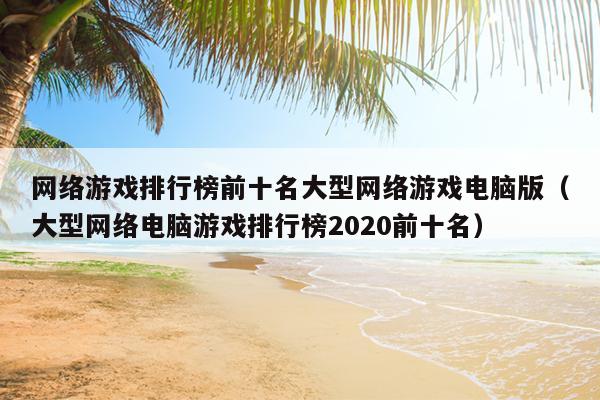 网络游戏排行榜前十名大型网络游戏电脑版（大型网络电脑游戏排行榜2020前十名）